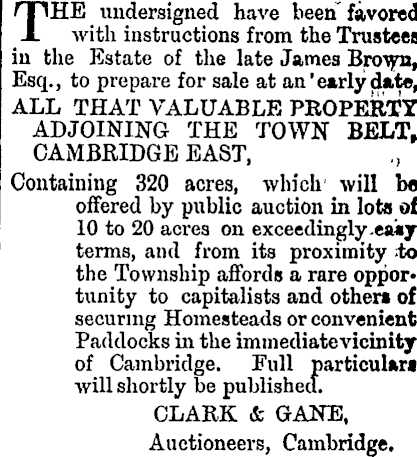 THE undersigned have been favored with instructions from the Trustees in the Estate of the late James Brown, Esq., to prepare for sale at an early date,

ALL THAT VALUABLE PROPERTY ADJOINING THE TOWN BELT, CAMBRIDGE EAST,

Containing 320 acres, which will be offered by public auction in lots of 10 to 20 acres on exceedingly easy terms, and from its proximity to the Township affords a rare opportunity to capitalists and others of securing Homesteads or convenient Paddocks in the immediate vicinity of Cambridge. Full particulars will shortly be published.

CLARK & GANE,
Auctioneers, Cambridge.